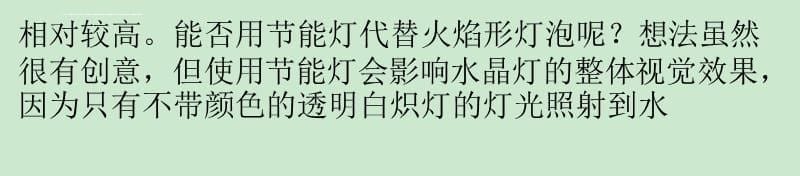 相对较高。能否用节能灯代替火焰形灯泡呢？想法虽然很有创意，但使用节能灯会影响水晶灯的整体视觉效果，因为只有不带颜色的透明白炽灯的灯光照射到水